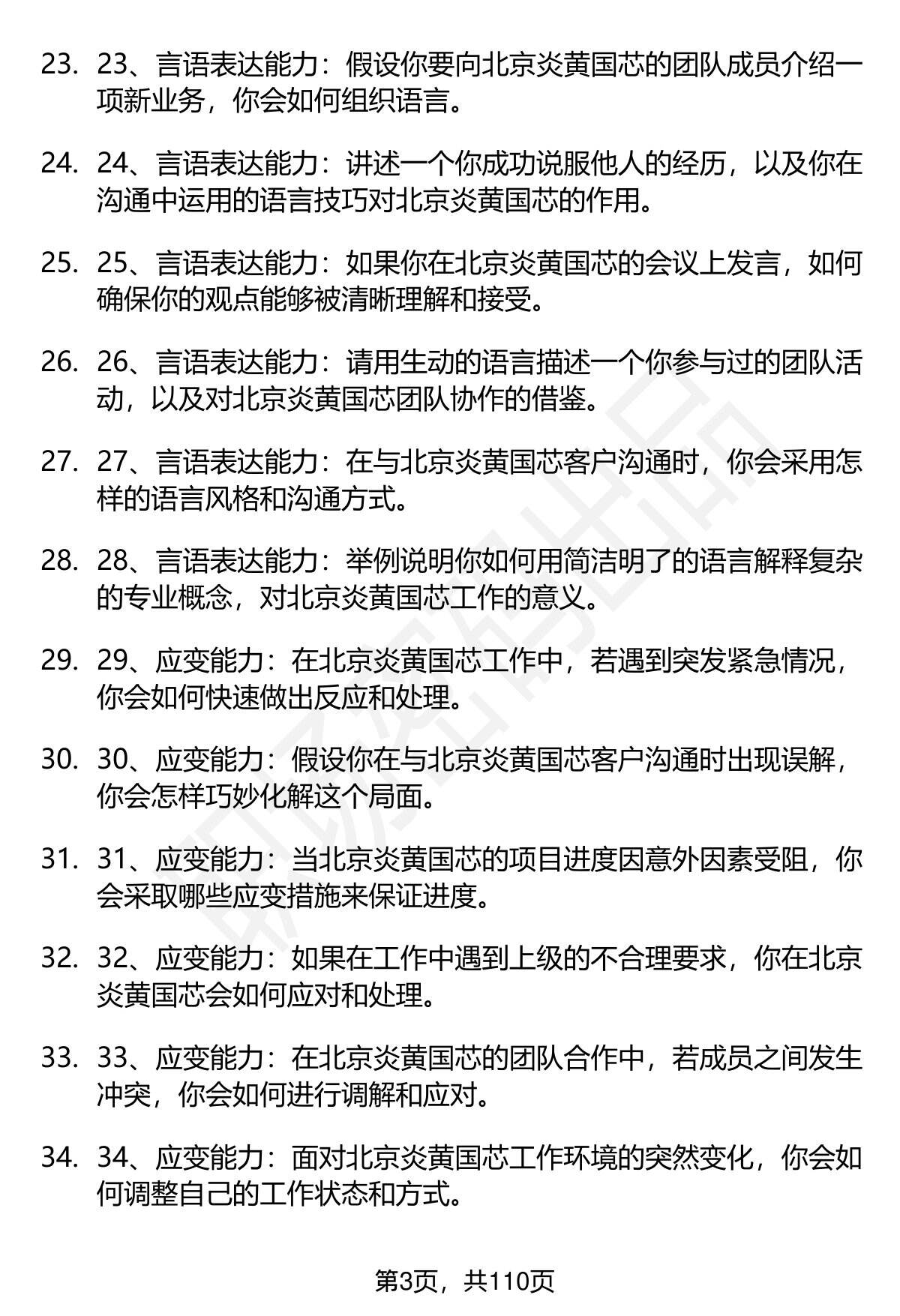 23. 23、言语表达能力：假设你要向北京炎黄国芯的团队成员介绍一项新业务，你会如何组织语言。

24. 24、言语表达能力：讲述一个你成功说服他人的经历，以及你在沟通中运用的语言技巧对北京炎黄国芯的作用。

25. 25、言语表达能力：如果你在北京炎黄国芯的会议上发言，如何确保你的观点能够被清晰理解和接受。

26. 26、言语表达能力：请用生动的语言描述一个你参与过的团队活动，以及对北京炎黄国芯团队协作的借鉴。

27. 27、言语表达能力：在与北京炎黄国芯客户沟通时，你会采用怎样的语言风格和沟通方式。

28. 28、言语表达能力：举例说明你如何用简洁明了的语言解释复杂的专业概念，对北京炎黄国芯工作的意义。

29. 29、应变能力：在北京炎黄国芯工作中，若遇到突发紧急情况，你会如何快速做出反应和处理。

30. 30、应变能力：假设你在与北京炎黄国芯客户沟通时出现误解，你会怎样巧妙化解这个局面。

31. 31、应变能力：当北京炎黄国芯的项目进度因意外因素受阻，你会采取哪些应变措施来保证进度。

32. 32、应变能力：如果在工作中遇到上级的不合理要求，你在北京炎黄国芯会如何应对和处理。

33. 33、应变能力：在北京炎黄国芯的团队合作中，若成员之间发生冲突，你会如何进行调解和应对。

34. 34、应变能力：面对北京炎黄国芯工作环境的突然变化，你会如何调整自己的工作状态和方式。

第3页，共110页